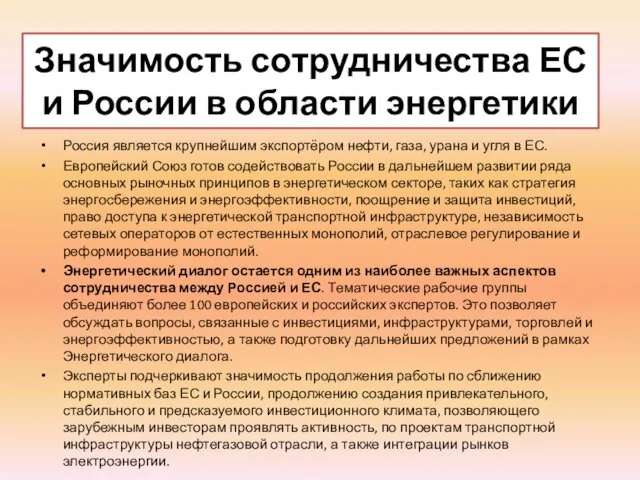 Значимость сотрудничества ЕС и России в области энергетики

• Россия является крупнейшим экспортёром нефти, газа, урана и угля в ЕС.

• Европейский Союз готов содействовать России в дальнейшем развитии ряда основных рыночных принципов в энергетическом секторе, таких как стратегия энергосбережения и энергоэффективности, поощрение и защита инвестиций, право доступа к энергетической транспортной инфраструктуре, независимость сетевых операторов от естественных монополий, отраслевое регулирование и реформирование монополий.

• Энергетический диалог остается одним из наиболее важных аспектов сотрудничества между Россией и ЕС. Тематические рабочие группы объединяют более 100 европейских и российских экспертов. Это позволяет обсуждать вопросы, связанные с инвестициями, инфраструктурами, торговлей и энергоэффективностью, а также подготовку дальнейших предложений в рамках Энергетического диалога.

• Эксперты подчеркивают значимость продолжения работы по сближению нормативных баз ЕС и России, продолжению создания привлекательного, стабильного и предсказуемого инвестиционного климата, позволяющего зарубежным инвесторам проявлять активность, по проектам транспортной инфраструктуры нефтегазовой отрасли, а также интеграции рынков электроэнергии.